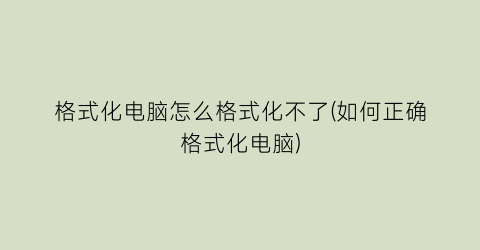 格式化电脑怎么格式化不了(如何正确格式化电脑)